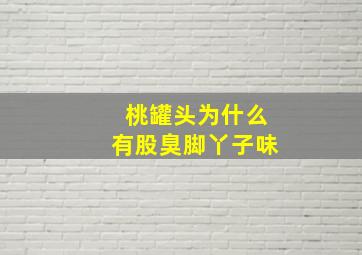 桃罐头为什么
有股臭脚丫子味